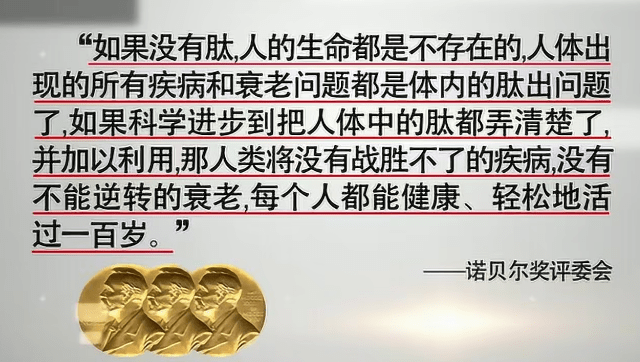 “如果没有肽,人的生命都是不存在的,人体出现的所有疾病和衰老问题都是体内的肽出问题了,如果科学进步到把人体中的肽都弄清楚了,并加以利用,那人类将没有战胜不了的疾病,没有不能逆转的衰老,每个人都能健康、轻松地活过一百岁。”

——诺贝尔奖评委会